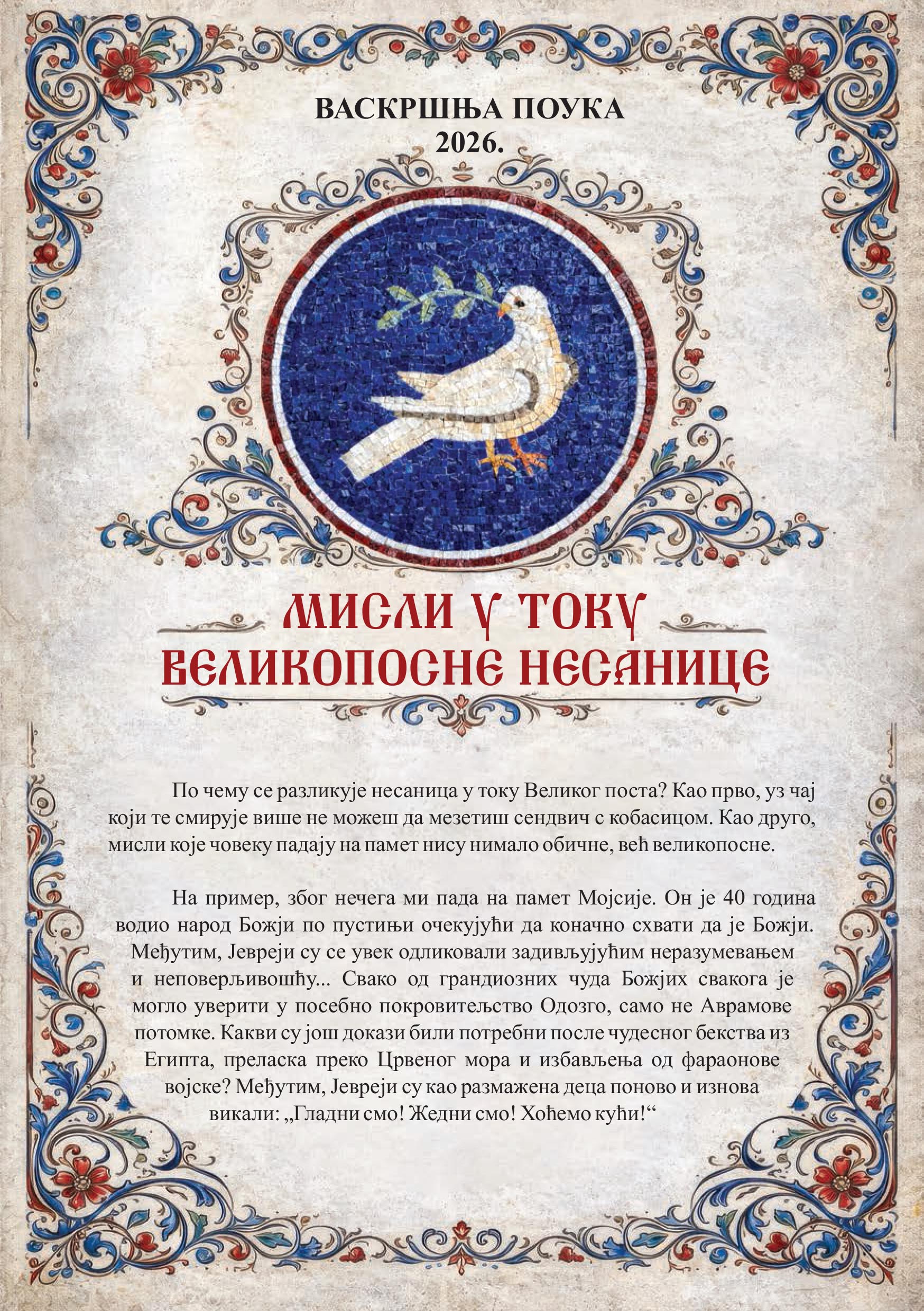 ВАСКРШЊА ПОУКА
2026.

МИСЛИ У ТОКУ
ВЕЛИКОПОСНЕ НЕСАНИЦЕ

По чему се разликује несаница у току Великог поста? Као прво, уз чај који те смирује више не можеш да мезетиш сендвич с кобасицом. Као друго, мисли које човеку падају на памет нису нимало обичне, већ великопосне.

На пример, због нечега ми пада на памет Мојсије. Он је 40 година водио народ Божји по пустињи очекујући да коначно схвати да је Божји. Међутим, Јевреји су се увек одликовали задивљујућим неразумевањем и неповерљивошћу... Свако од грандиозних чуда Божјих свакога је могло уверити у посебно покровитељство Одозго, само не Аврамове потомке. Какви су још докази били потребни после чудесног бекства из Египта, преласка преко Црвеног мора и избављења од фараонове војске? Међутим, Јевреји су као размажена деца поново и изнова викали: „Гладни смо! Жедни смо! Хоћемо кући!“